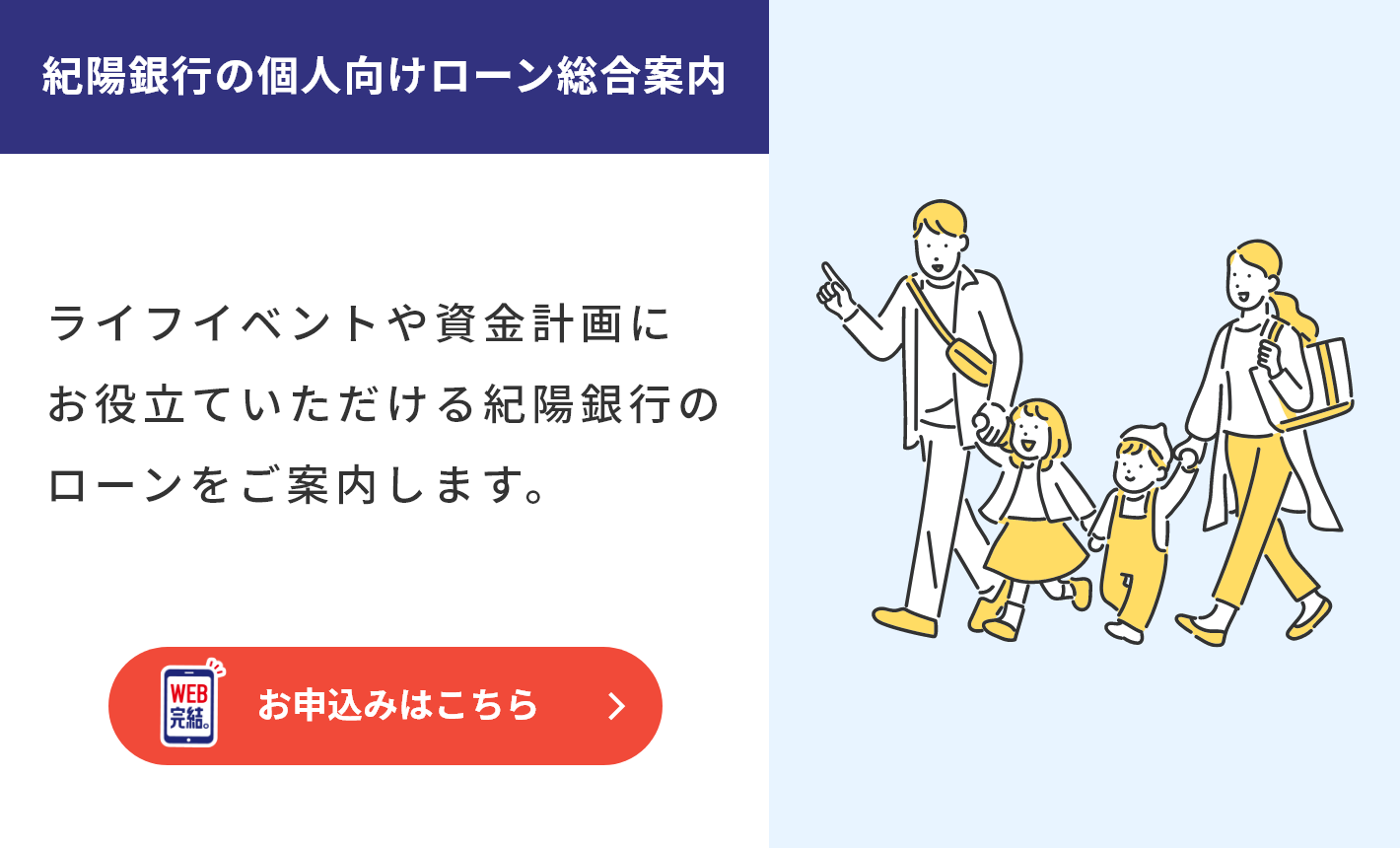 紀陽銀行の個人向けローン総合案内

ライフイベントや資金計画にお役立ていただける紀陽銀行のローンをご案内します。

WEB完結。

お申込みはこちら